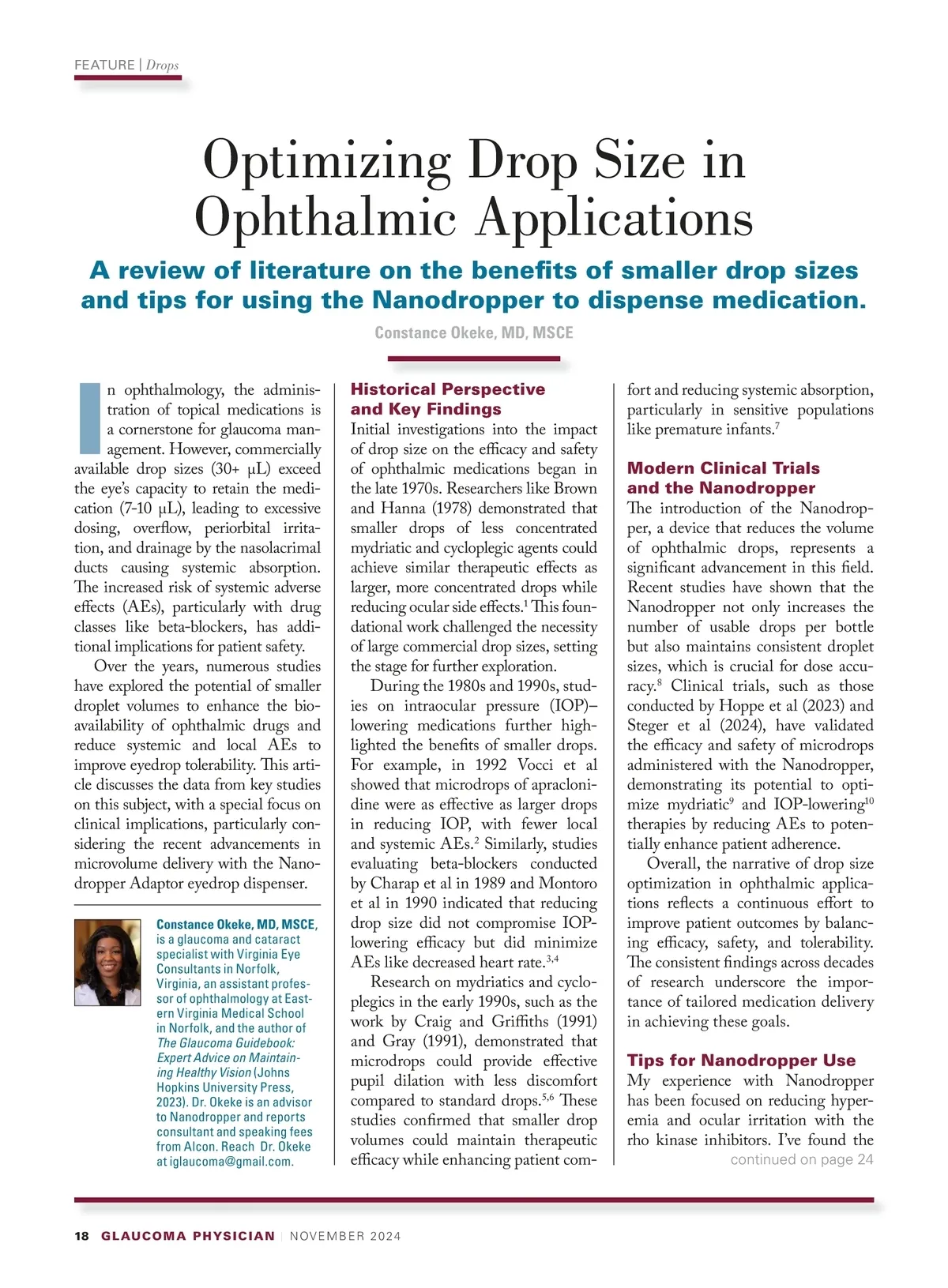 FEATURE | Drops

Optimizing Drop Size in Ophthalmic Applications

A review of literature on the benefits of smaller drop sizes and tips for using the Nanodropper to dispense medication.

Constance Okeke, MD, MSCE

In ophthalmology, the administration of topical medications is a cornerstone for glaucoma management. However, commercially available drop sizes (30+ μL) exceed the eye's capacity to retain the medication (7-10 μL), leading to excessive dosing, overflow, periorbital irritation, and drainage by the nasolacrimal ducts causing systemic absorption. The increased risk of systemic adverse effects (AEs), particularly with drug classes like beta-blockers, has additional implications for patient safety.

Over the years, numerous studies have explored the potential of smaller droplet volumes to enhance the bioavailability of ophthalmic drugs and reduce systemic and local AEs to improve eyedrop tolerability. This article discusses the data from key studies on this subject, with a special focus on clinical implications, particularly considering the recent advancements in microvolume delivery with the Nanodropper Adaptor eyedrop dispenser.

Constance Okeke, MD, MSCE, is a glaucoma and cataract specialist with Virginia Eye Consultants in Norfolk, Virginia, an assistant professor of ophthalmology at Eastern Virginia Medical School in Norfolk, and the author of The Glaucoma Guidebook: Expert Advice on Maintaining Healthy Vision (Johns Hopkins University Press, 2023). Dr. Okeke is an advisor to Nanodropper and reports consultant and speaking fees from Alcon. Reach Dr. Okeke at iglaucoma@gmail.com.

Historical Perspective and Key Findings
Initial investigations into the impact of drop size on the efficacy and safety of ophthalmic medications began in the late 1970s. Researchers like Brown and Hanna (1978) demonstrated that smaller drops of less concentrated mydriatic and cycloplegic agents could achieve similar therapeutic effects as larger, more concentrated drops while reducing ocular side effects.$^1$ This foundational work challenged the necessity of large commercial drop sizes, setting the stage for further exploration.

During the 1980s and 1990s, studies on intraocular pressure (IOP)–lowering medications further highlighted the benefits of smaller drops. For example, in 1992 Vocci et al showed that microdrops of apraclonidine were as effective as larger drops in reducing IOP, with fewer local and systemic AEs.$^2$ Similarly, studies evaluating beta-blockers conducted by Charap et al in 1989 and Montoro et al in 1990 indicated that reducing drop size did not compromise IOP-lowering efficacy but did minimize AEs like decreased heart rate.$^{3,4}$

Research on mydriatics and cycloplegics in the early 1990s, such as the work by Craig and Griffiths (1991) and Gray (1991), demonstrated that microdrops could provide effective pupil dilation with less discomfort compared to standard drops.$^{5,6}$ These studies confirmed that smaller drop volumes could maintain therapeutic efficacy while enhancing patient comfort and reducing systemic absorption, particularly in sensitive populations like premature infants.$^7$

Modern Clinical Trials and the Nanodropper
The introduction of the Nanodropper, a device that reduces the volume of ophthalmic drops, represents a significant advancement in this field. Recent studies have shown that the Nanodropper not only increases the number of usable drops per bottle but also maintains consistent droplet sizes, which is crucial for dose accuracy.$^8$ Clinical trials, such as those conducted by Hoppe et al (2023) and Steger et al (2024), have validated the efficacy and safety of microdrops administered with the Nanodropper, demonstrating its potential to optimize mydriatic$^9$ and IOP-lowering$^{10}$ therapies by reducing AEs to potentially enhance patient adherence.

Overall, the narrative of drop size optimization in ophthalmic applications reflects a continuous effort to improve patient outcomes by balancing efficacy, safety, and tolerability. The consistent findings across decades of research underscore the importance of tailored medication delivery in achieving these goals.

Tips for Nanodropper Use
My experience with Nanodropper has been focused on reducing hyperemia and ocular irritation with the rho kinase inhibitors. I've found the
continued on page 24

18 GLAUCOMA PHYSICIAN | NOVEMBER 2024